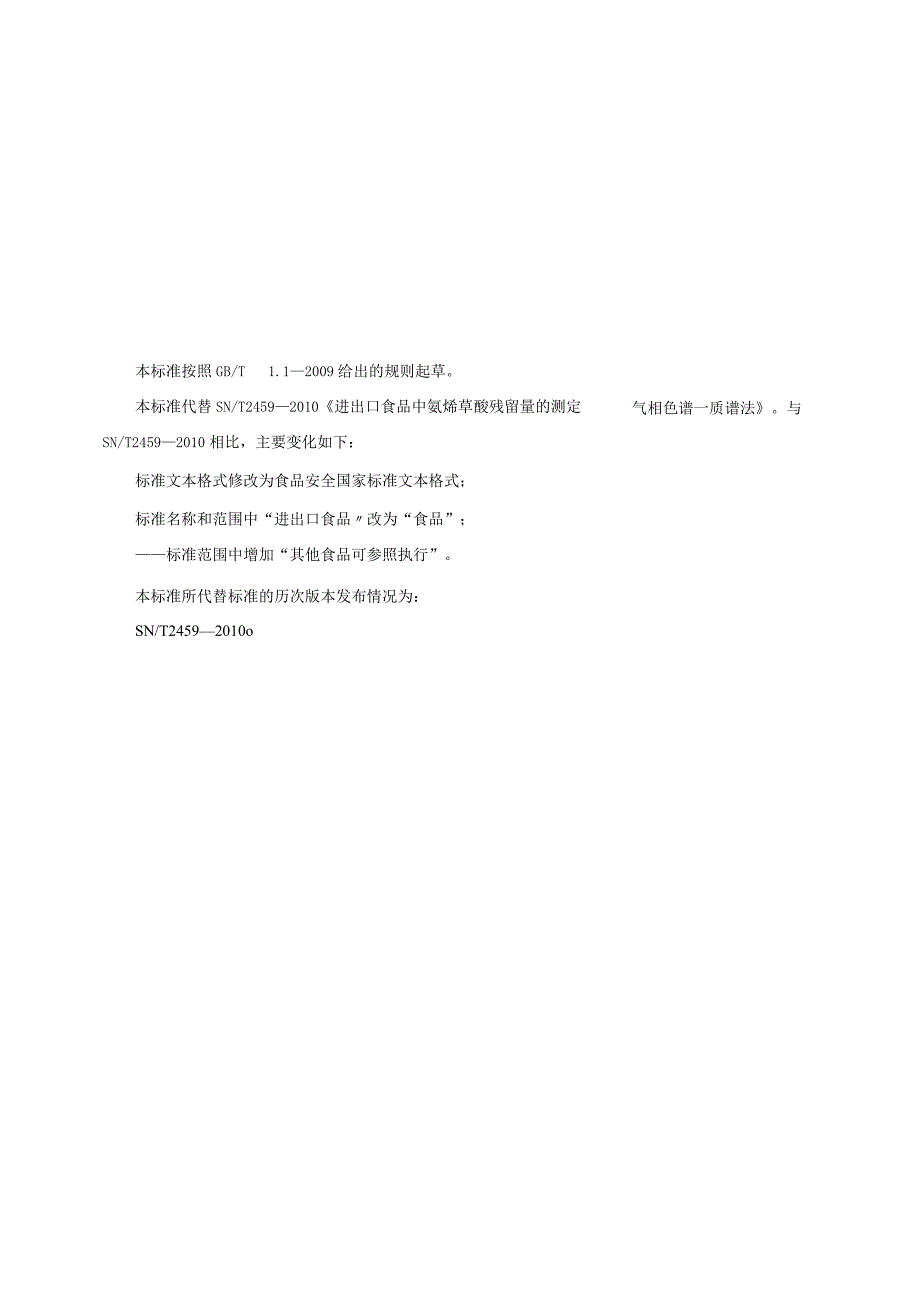 本标准按照 GB/T 1.1—2009 给出的规则起草。

本标准代替 SN/T2459—2010《进出口食品中氨烯草酸残留量的测定 气相色谱一质谱法》。与 SN/T2459—2010 相比，主要变化如下：

标准文本格式修改为食品安全国家标准文本格式；

标准名称和范围中“进出口食品〃改为“食品”；

——标准范围中增加“其他食品可参照执行”。

本标准所代替标准的历次版本发布情况为：

SN/T2459—2010o